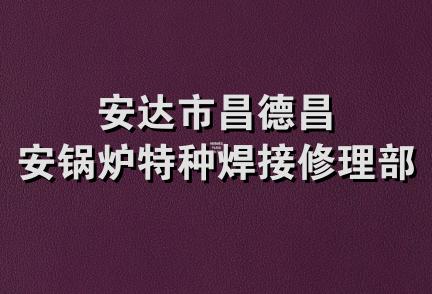 安达市昌德昌
安锅炉特种焊接修理部